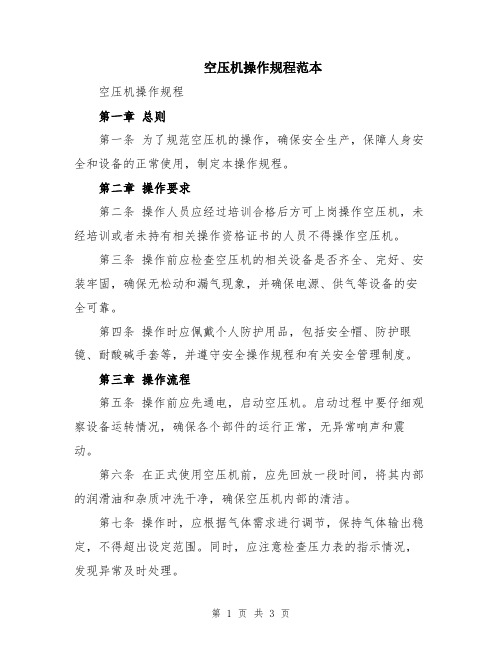 空压机操作规程范本

空压机操作规程

第一章 总则

第一条 为了规范空压机的操作，确保安全生产，保障人身安全和设备的正常使用，制定本操作规程。

第二章 操作要求

第二条 操作人员应经过培训合格后方可上岗操作空压机，未经培训或者未持有相关操作资格证书的人员不得操作空压机。

第三条 操作前应检查空压机的相关设备是否齐全、完好、安装牢固，确保无松动和漏气现象，并确保电源、供气等设备的安全可靠。

第四条 操作时应佩戴个人防护用品，包括安全帽、防护眼镜、耐酸碱手套等，并遵守安全操作规程和有关安全管理制度。

第三章 操作流程

第五条 操作前应先通电，启动空压机。启动过程中要仔细观察设备运转情况，确保各个部件的运行正常，无异常响声和震动。

第六条 在正式使用空压机前，应先回放一段时间，将其内部的润滑油和杂质冲洗干净，确保空压机内部的清洁。

第七条 操作时，应根据气体需求进行调节，保持气体输出稳定，不得超出设定范围。同时，应注意检查压力表的指示情况，发现异常及时处理。

第 1 页 共 3 页